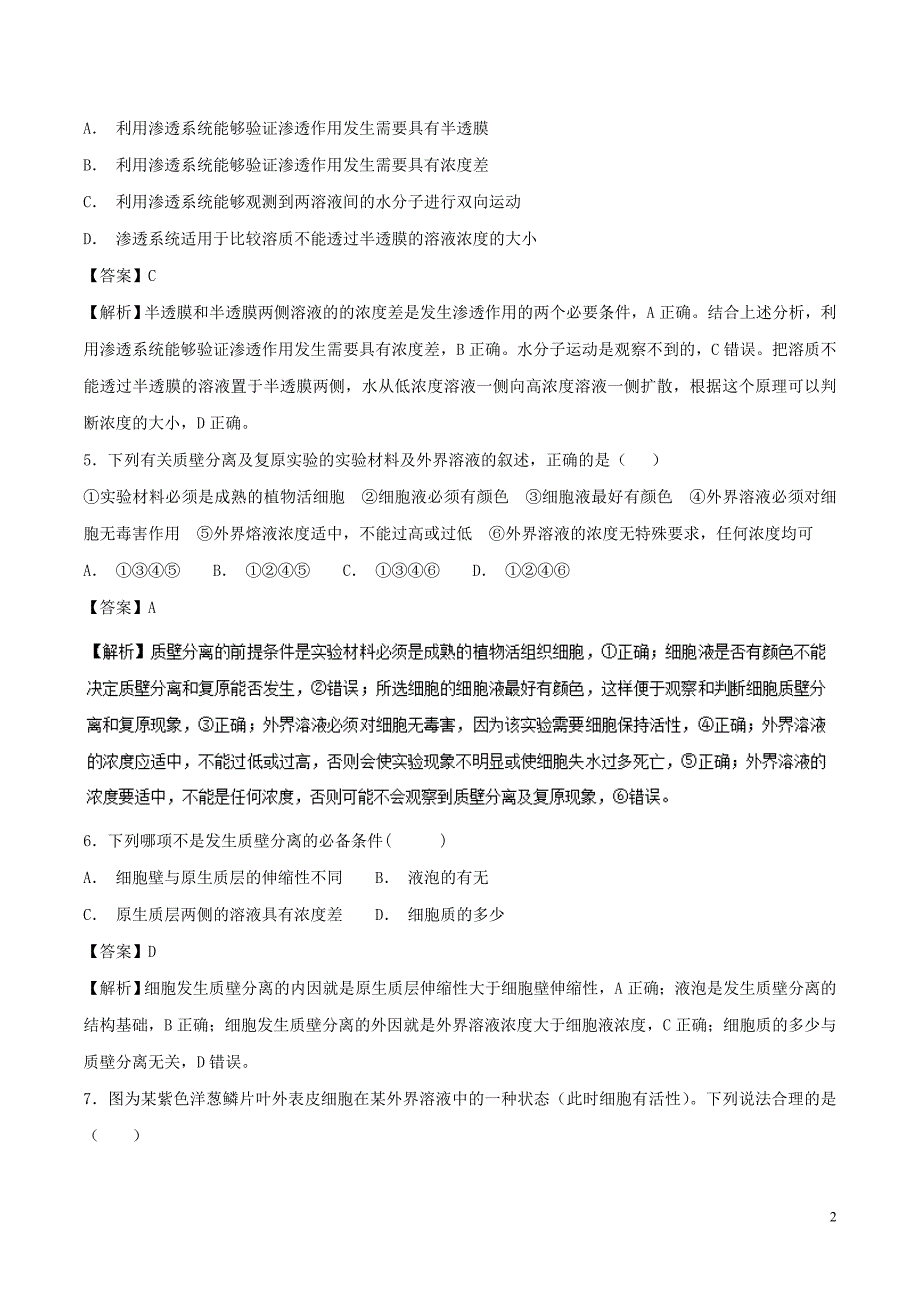 A. 利用渗透系统能够验证渗透作用发生需要具有半透膜

B. 利用渗透系统能够验证渗透作用发生需要具有浓度差

C. 利用渗透系统能够观测到两溶液间的水分子进行双向运动

D. 渗透系统适用于比较溶质不能透过半透膜的溶液浓度的大小

【答案】C

【解析】半透膜和半透膜两侧溶液的的浓度差是发生渗透作用的两个必要条件，A 正确。结合上述分析，利用渗透系统能够验证渗透作用发生需要具有浓度差，B 正确。水分子运动是观察不到的，C 错误。把溶质不能透过半透膜的溶液置于半透膜两侧，水从低浓度溶液一侧向高浓度溶液一侧扩散，根据这个原理可以判断浓度的大小，D 正确。

5．下列有关质壁分离及复原实验的实验材料及外界溶液的叙述，正确的是（　　）

①实验材料必须是成熟的植物活细胞　②细胞液必须有颜色　③细胞液最好有颜色　④外界溶液必须对细胞无毒害作用　⑤外界熔液浓度适中，不能过高或过低　⑥外界溶液的浓度无特殊要求，任何浓度均可

A. ①③④⑤　　B. ①②④⑤　　C. ①③④⑥　　D. ①②④⑥

【答案】A

【解析】质壁分离的前提条件是实验材料必须是成熟的植物活组织细胞，①正确；细胞液是否有颜色不能决定质壁分离和复原能否发生，②错误；所选细胞的细胞液最好有颜色，这样便于观察和判断细胞质壁分离和复原现象，③正确；外界溶液必须对细胞无毒害，因为该实验需要细胞保持活性，④正确；外界溶液的浓度应适中，不能过低或过高，否则会使实验现象不明显或使细胞失水过多死亡，⑤正确；外界溶液的浓度要适中，不能是任何浓度，否则可能不会观察到质壁分离及复原现象，⑥错误。

6．下列哪项不是发生质壁分离的必备条件(　　　)

A. 细胞壁与原生质层的伸缩性不同　　B. 液泡的有无

C. 原生质层两侧的溶液具有浓度差　　D. 细胞质的多少

【答案】D

【解析】细胞发生质壁分离的内因就是原生质层伸缩性大于细胞壁伸缩性，A 正确；液泡是发生质壁分离的结构基础，B 正确；细胞发生质壁分离的外因就是外界溶液浓度大于细胞液浓度，C 正确；细胞质的多少与质壁分离无关，D 错误。

7．图为某紫色洋葱鳞片叶外表皮细胞在某外界溶液中的一种状态（此时细胞有活性）。下列说法合理的是（　　）

2